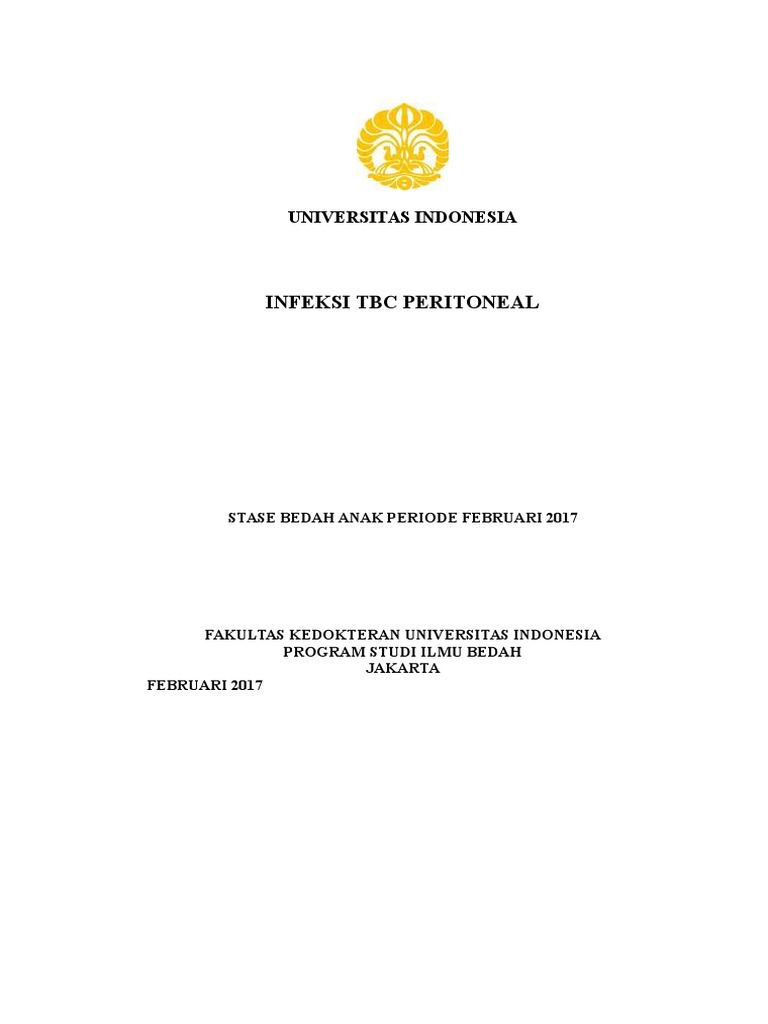 UNIVERSITAS INDONESIA

INFEKSI TBC PERITONEAL

STASE BEDAH ANAK PERIODE FEBRUARI 2017

FAKULTAS KEDOKTERAN UNIVERSITAS INDONESIA
PROGRAM STUDI ILMU BEDAH
JAKARTA
FEBRUARI 2017